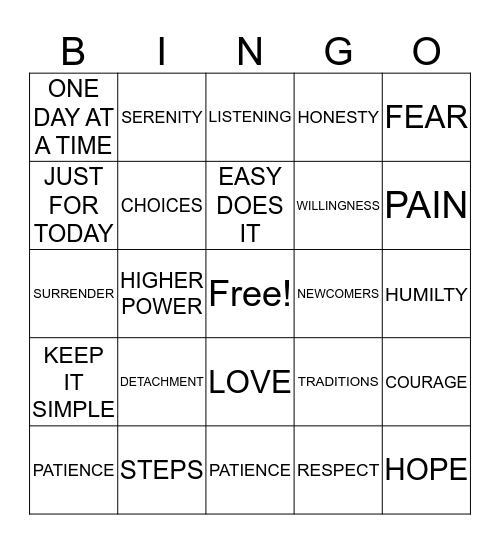 | B | I | N | G | O |
|---|---|---|---|---|
| ONE DAY AT A TIME | SERENITY | LISTENING | HONESTY | FEAR |
| JUST FOR TODAY | CHOICES | EASY DOES IT | WILLINGNESS | PAIN |
| SURRENDER | HIGHER POWER | Free! | NEWCOMERS | HUMILTY |
| KEEP IT SIMPLE | DETACHMENT | LOVE | TRADITIONS | COURAGE |
| PATIENCE | STEPS | PATIENCE | RESPECT | HOPE |